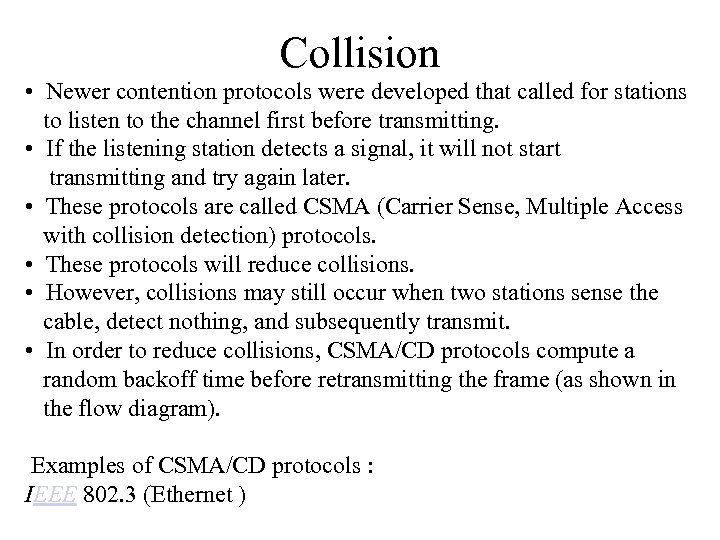 Collision

• Newer contention protocols were developed that called for stations to listen to the channel first before transmitting.
• If the listening station detects a signal, it will not start transmitting and try again later.
• These protocols are called CSMA (Carrier Sense, Multiple Access with collision detection) protocols.
• These protocols will reduce collisions.
• However, collisions may still occur when two stations sense the cable, detect nothing, and subsequently transmit.
• In order to reduce collisions, CSMA/CD protocols compute a random backoff time before retransmitting the frame (as shown in the flow diagram).

Examples of CSMA/CD protocols :
IEEE 802.3 (Ethernet )